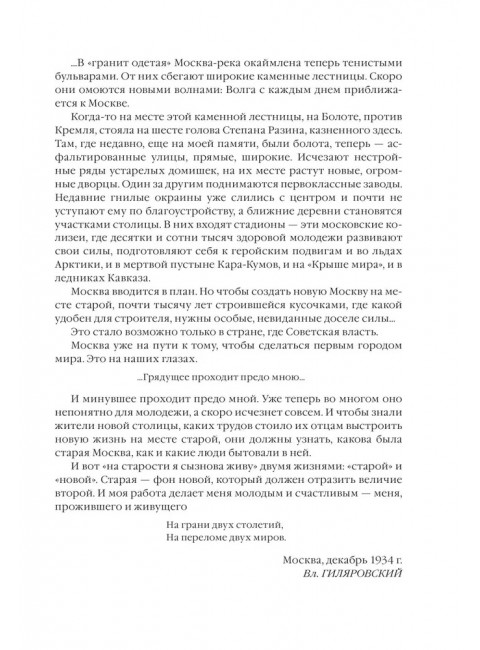 ...В «гранит одетая» Москва-река окаймлена теперь тенистыми бульварами. От них сбегают широкие каменные лестницы. Скоро они омоются новыми волнами: Волга с каждым днем приближается к Москве.

Когда-то на месте этой каменной лестницы, на Болоте, против Кремля, стояла на шесте голова Степана Разина, казненного здесь. Там, где недавно, еще на моей памяти, были болота, теперь — асфальтированные улицы, прямые, широкие. Исчезают нестройные ряды устарелых домишек, на их месте растут новые, огромные дворцы. Один за другим поднимаются первоклассные заводы. Недавние гнилые окраины уже слились с центром и почти не уступают ему по благоустройству, а ближние деревни становятся участками столицы. В них входят стадионы — эти московские колизеи, где десятки и сотни тысяч здоровой молодежи развивают свои силы, подготовляют себя к геройским подвигам и во льдах Арктики, и в мертвой пустыне Кара-Кумов, и на «Крыше мира», и в ледниках Кавказа.

Москва вводится в план. Но чтобы создать новую Москву на месте старой, почти тысячу лет строившейся кусочками, где какой удобен для строителя, нужны особые, невиданные доселе силы...

Это стало возможно только в стране, где Советская власть.

Москва уже на пути к тому, чтобы сделаться первым городом мира. Это на наших глазах.

...Грядущее проходит предо мною...

И минувшее проходит предо мной. Уже теперь во многом оно непонятно для молодежи, а скоро исчезнет совсем. И чтобы знали жители новой столицы, каких трудов стоило их отцам выстроить новую жизнь на месте старой, они должны узнать, какова была старая Москва, как и какие люди бытовали в ней.

И вот «на старости я сызнова живу» двумя жизнями: «старой» и «новой». Старая — фон новой, который должен отразить величие второй. И моя работа делает меня молодым и счастливым — меня, прожившего и живущего

На грани двух столетий,
На переломе двух миров.

Москва, декабрь 1934 г.
Вл. ГИЛЯРОВСКИЙ